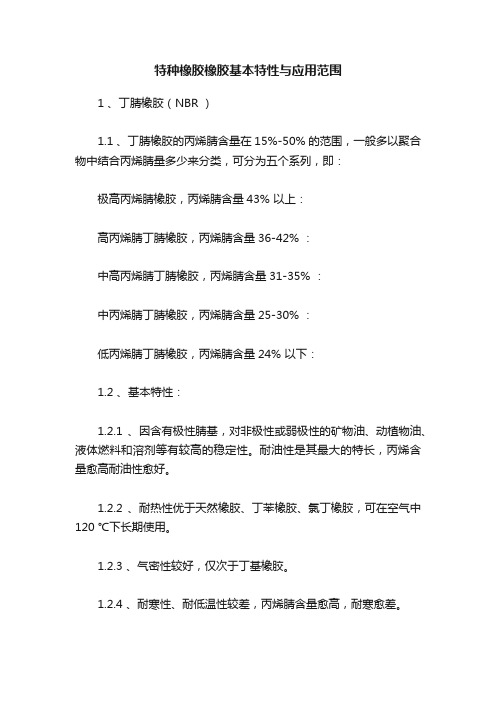 特种橡胶橡胶基本特性与应用范围

1 、丁腈橡胶（NBR ）

1.1 、丁腈橡胶的丙烯腈含量在 15%-50% 的范围，一般多以聚合物中结合丙烯腈量多少来分类，可分为五个系列，即：

极高丙烯腈橡胶，丙烯腈含量 43% 以上：

高丙烯腈丁腈橡胶，丙烯腈含量 36-42% ：

中高丙烯腈丁腈橡胶，丙烯腈含量 31-35% ：

中丙烯腈丁腈橡胶，丙烯腈含量 25-30% ：

低丙烯腈丁腈橡胶，丙烯腈含量 24% 以下：

1.2 、基本特性：

1.2.1 、因含有极性腈基，对非极性或弱极性的矿物油、动植物油、液体燃料和溶剂等有较高的稳定性。耐油性是其最大的特长，丙烯含量愈高耐油性愈好。

1.2.2 、耐热性优于天然橡胶、丁苯橡胶、氯丁橡胶，可在空气中 120 ℃下长期使用。

1.2.3 、气密性较好，仅次于丁基橡胶。

1.2.4 、耐寒性、耐低温性较差，丙烯腈含量愈高，耐寒愈差。